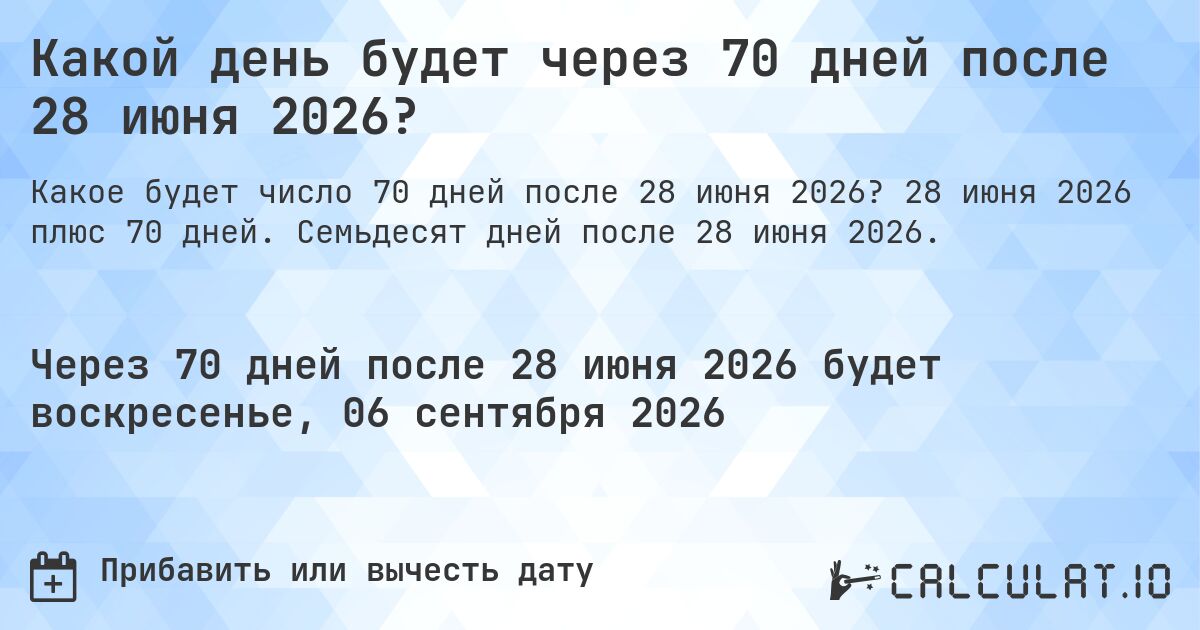 Какой день будет через 70 дней после 28 июня 2026?

Какое будет число 70 дней после 28 июня 2026? 28 июня 2026 плюс 70 дней. Семьдесят дней после 28 июня 2026.

Через 70 дней после 28 июня 2026 будет воскресенье, 06 сентября 2026

Прибавить или вычесть дату

CALCULAT.IO